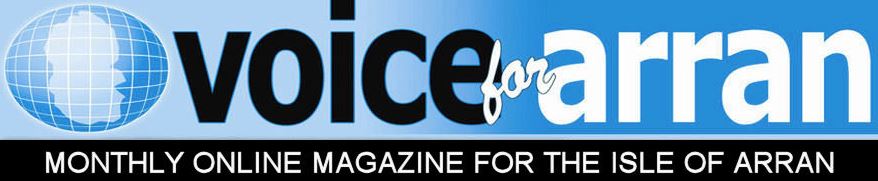 voice for arran

MONTHLY ONLINE MAGAZINE FOR THE ISLE OF ARRAN